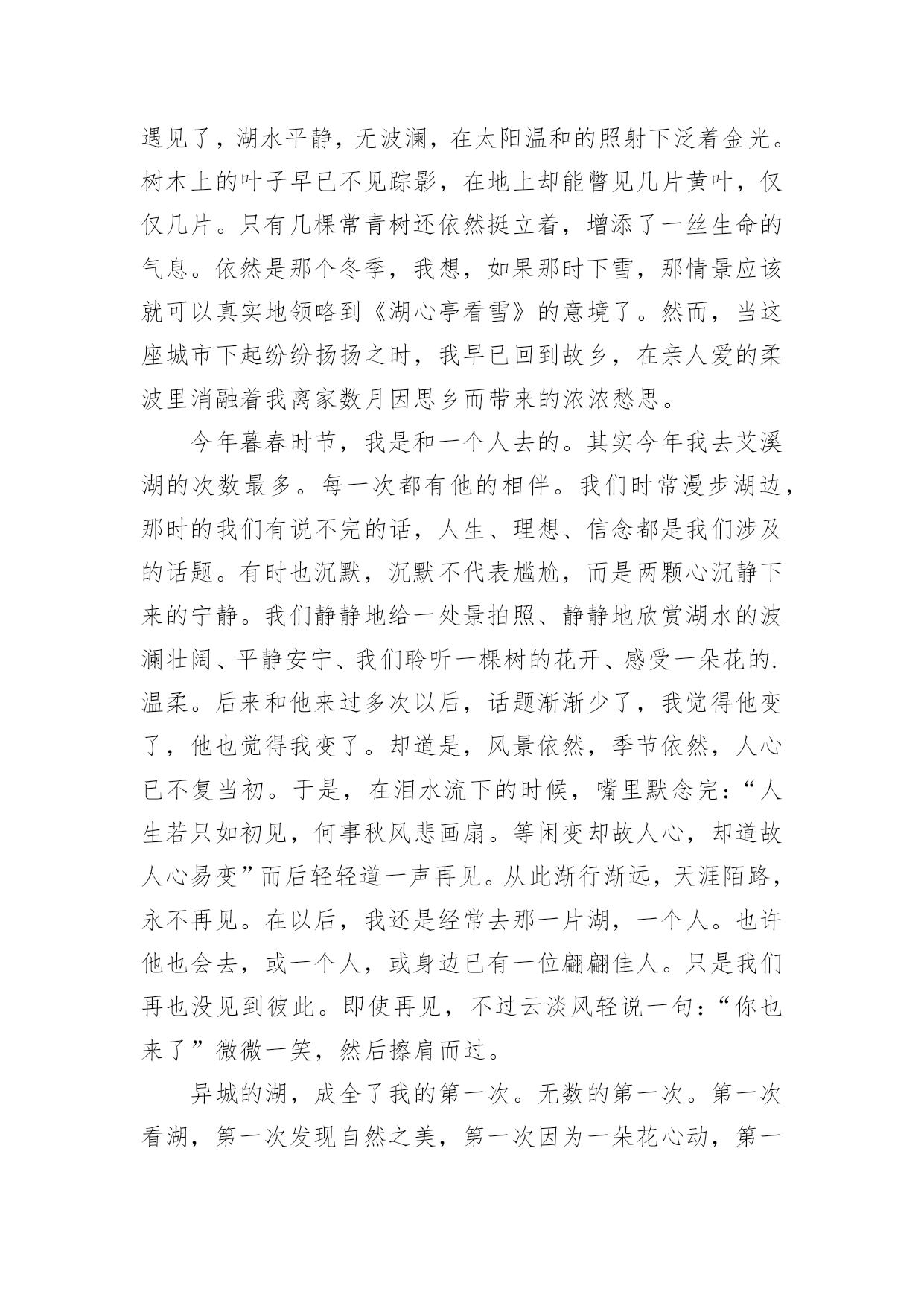 遇见了，湖水平静，无波澜，在太阳温和的照射下泛着金光。树木上的叶子早已不见踪影，在地上却能瞥见几片黄叶，仅仅几片。只有几棵常青树还依然挺立着，增添了一丝生命的气息。依然是那个冬季，我想，如果那时下雪，那情景应该就可以真实地领略到《湖心亭看雪》的意境了。然而，当这座城市下起纷纷扬扬之时，我早已回到故乡，在亲人爱的柔波里消融着我离家数月因思乡而带来的浓浓愁思。

今年暮春时节，我是和一个人去的。其实今年我去艾溪湖的次数最多。每一次都有他的相伴。我们时常漫步湖边，那时的我们有说不完的话，人生、理想、信念都是我们涉及的话题。有时也沉默，沉默不代表尴尬，而是两颗心沉静下来的宁静。我们静静地给一处景拍照、静静地欣赏湖水的波澜壮阔、平静安宁、我们聆听一棵树的花开、感受一朵花的.温柔。后来和他来过多次以后，话题渐渐少了，我觉得他变了，他也觉得我变了。却道是，风景依然，季节依然，人心已不复当初。于是，在泪水流下的时候，嘴里默念完：“人生若只如初见，何事秋风悲画扇。等闲变却故人心，却道故人心易变”而后轻轻道一声再见。从此渐行渐远，天涯陌路，永不再见。在以后，我还是经常去那一片湖，一个人。也许他也会去，或一个人，或身边已有一位翩翩佳人。只是我们再也没见到彼此。即使再见，不过云淡风轻说一句：“你也来了”微微一笑，然后擦肩而过。

异城的湖，成全了我的第一次。无数的第一次。第一次看湖，第一次发现自然之美，第一次因为一朵花心动，第一